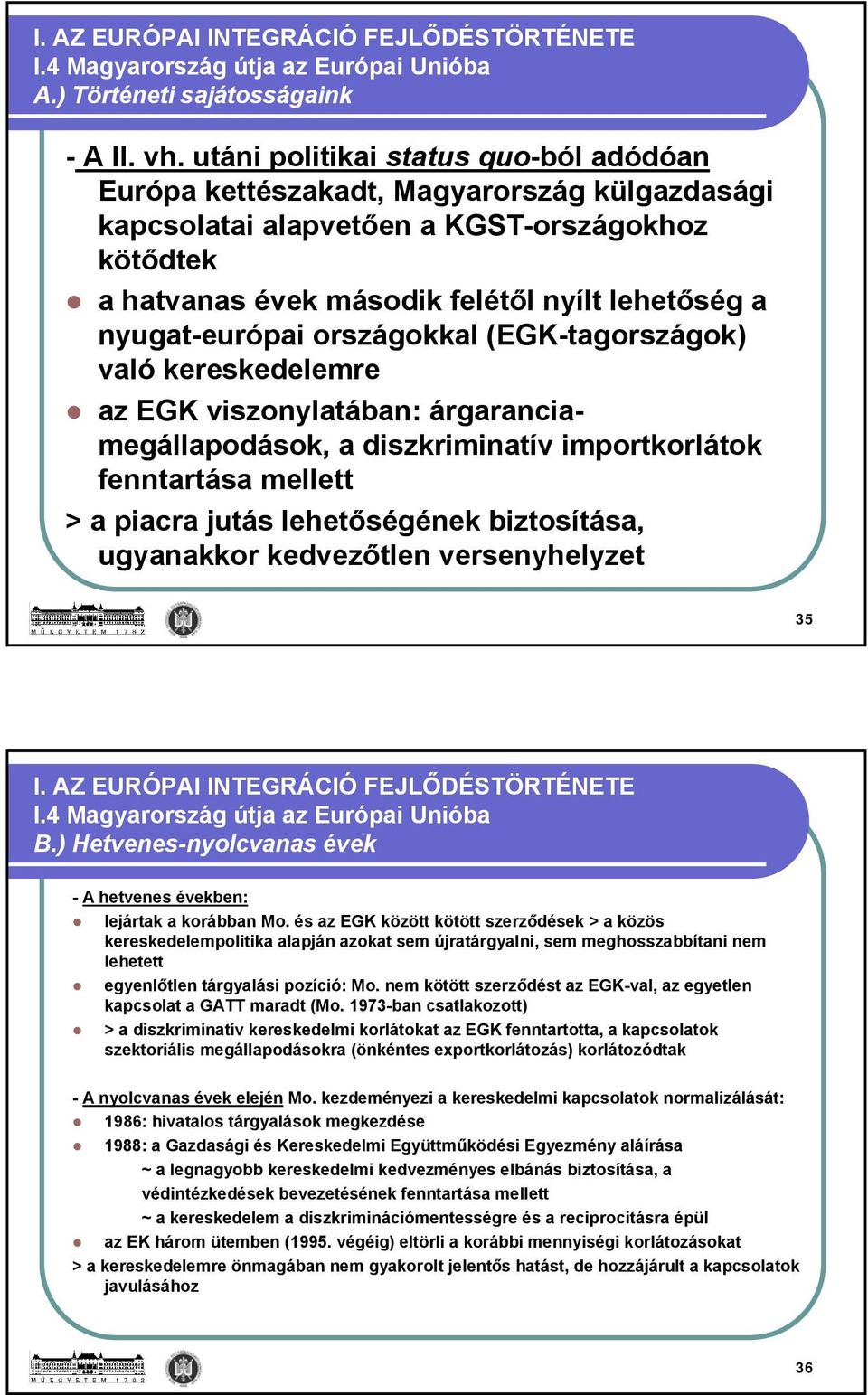 I. AZ EURÓPAI INTEGRÁCIÓ FEJLŐDÉSTÖRTÉNETE
I.4 Magyarország útja az Európai Unióba
A.) Történeti sajátosságaink

- A II. vh. utáni politikai status quo-ból adódóan Európa kettészakadt, Magyarország külgazdasági kapcsolatai alapvetően a KGST-országokhoz kötődtek

a hatvanas évek második felétől nyílt lehetőség a nyugat-európai országokkal (EGK-tagországok) való kereskedelemre

az EGK viszonylatában: árgarancia-megállapodások, a diszkriminatív importkorlátok fenntartása mellett

> a piacra jutás lehetőségének biztosítása, ugyanakkor kedvezőtlen versenyhelyzet

MŰEGYETEM 1782

35

I. AZ EURÓPAI INTEGRÁCIÓ FEJLŐDÉSTÖRTÉNETE
I.4 Magyarország útja az Európai Unióba
B.) Hetvenes-nyolcvanas évek

- A hetvenes években:

lejártak a korábban Mo. és az EGK között kötött szerződések > a közös kereskedelempolitika alapján azokat sem újratárgyalni, sem meghosszabbítani nem lehetett

egyenlőtlen tárgyalási pozíció: Mo. nem kötött szerződést az EGK-val, az egyetlen kapcsolat a GATT maradt (Mo. 1973-ban csatlakozott)

> a diszkriminatív kereskedelmi korlátokat az EGK fenntartotta, a kapcsolatok szektoriális megállapodásokra (önkéntes exportkorlátozás) korlátozódtak

- A nyolcvanas évek elején Mo. kezdeményezi a kereskedelmi kapcsolatok normalizálását:

1986: hivatalos tárgyalások megkezdése

1988: a Gazdasági és Kereskedelmi Együttműködési Egyezmény aláírása
~ a legnagyobb kereskedelmi kedvezményes elbánás biztosítása, a védintézkedések bevezetésének fenntartása mellett
~ a kereskedelem a diszkriminációmentességre és a reciprocitásra épül

az EK három ütemben (1995. végéig) eltörli a korábbi mennyiségi korlátozásokat

> a kereskedelemre önmagában nem gyakorolt jelentős hatást, de hozzájárult a kapcsolatok javulásához

MŰEGYETEM 1782

36